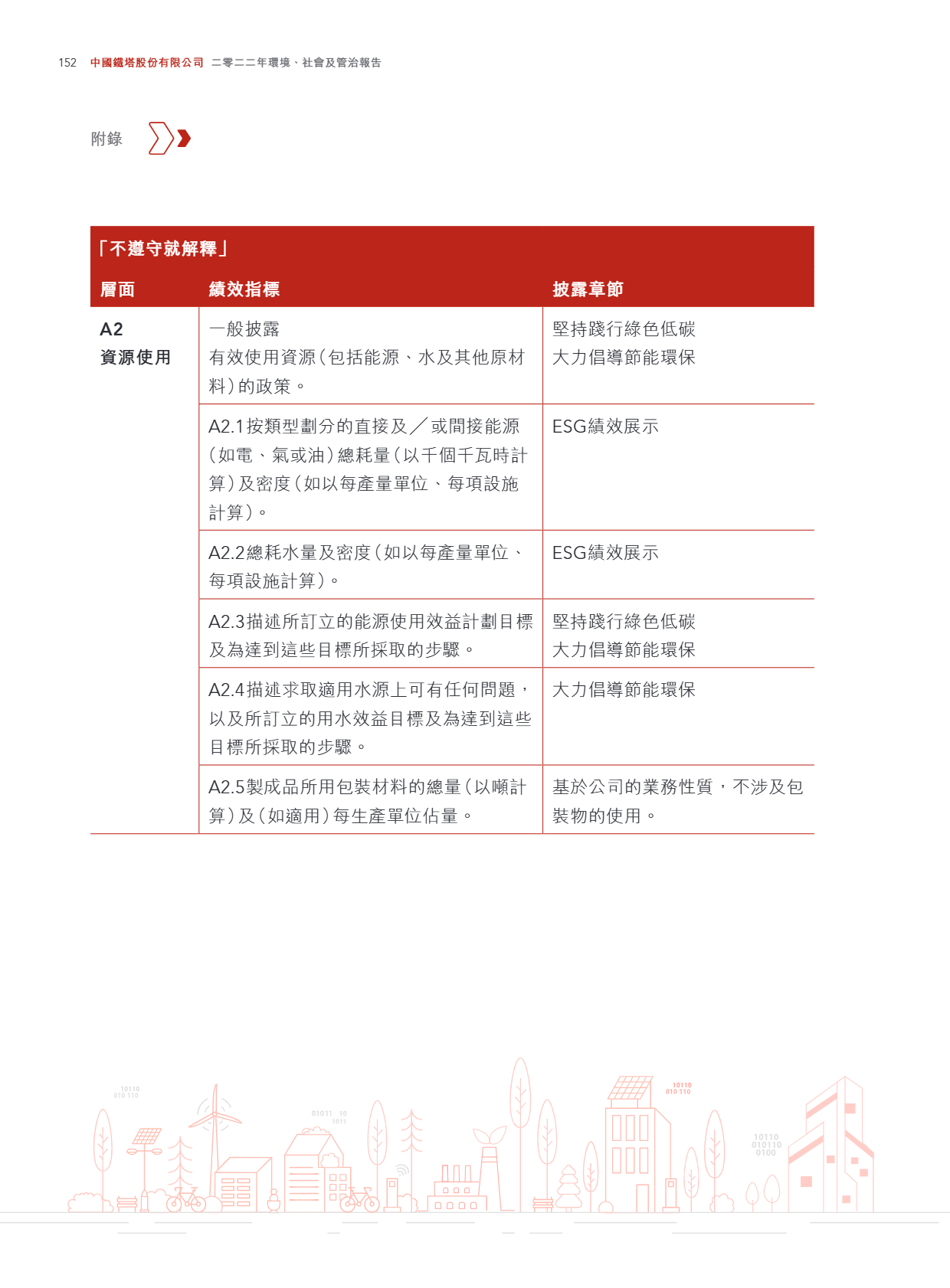 152 中國鐵塔股份有限公司 二零二二年環境、社會及管治報告

附錄

「不遵守就解釋」

| 層面 | 績效指標 | 披露章節 |
|---|---|---|
| A2 資源使用 | 一般披露 有效使用資源（包括能源、水及其他原材料）的政策。 | 堅持踐行綠色低碳 大力倡導節能環保 |
| | A2.1按類型劃分的直接及／或間接能源（如電、氣或油）總耗量（以千個千瓦時計算）及密度（如以每產量單位、每項設施計算）。 | ESG績效展示 |
| | A2.2總耗水量及密度（如以每產量單位、每項設施計算）。 | ESG績效展示 |
| | A2.3描述所訂立的能源使用效益計劃目標及為達到這些目標所採取的步驟。 | 堅持踐行綠色低碳 大力倡導節能環保 |
| | A2.4描述求取適用水源上可有任何問題，以及所訂立的用水效益目標及為達到這些目標所採取的步驟。 | 大力倡導節能環保 |
| | A2.5製成品所用包裝材料的總量（以噸計算）及（如適用）每生產單位佔量。 | 基於公司的業務性質，不涉及包裝物的使用。 |

10110 010 110

01011 10 1011

10110 010 110

10110 010110 0100